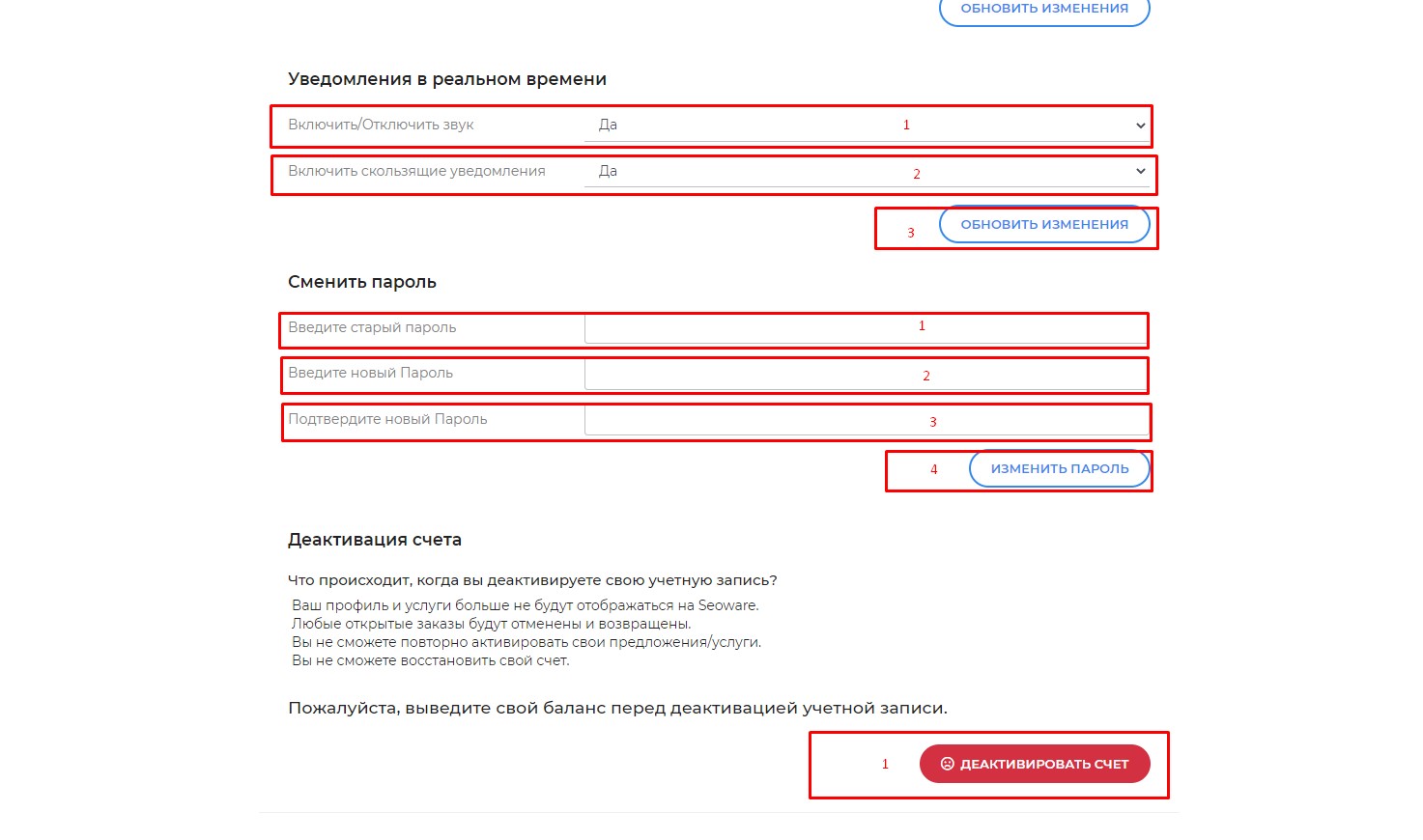 ОБНОВИТЬ ИЗМЕНЕНИЯ

Уведомления в реальном времени

Включить/Отключить звук Да 1

Включить скользящие уведомления Да 2

3 ОБНОВИТЬ ИЗМЕНЕНИЯ

Сменить пароль

Введите старый пароль 1

Введите новый Пароль 2

Подтвердите новый Пароль 3

4 ИЗМЕНИТЬ ПАРОЛЬ

Деактивация счета

Что происходит, когда вы деактивируете свою учетную запись?

Ваш профиль и услуги больше не будут отображаться на Seoware.
Любые открытые заказы будут отменены и возвращены.
Вы не сможете повторно активировать свои предложения/услуги.
Вы не сможете восстановить свой счет.

Пожалуйста, выведите свой баланс перед деактивацией учетной записи.

1 ДЕАКТИВИРОВАТЬ СЧЕТ